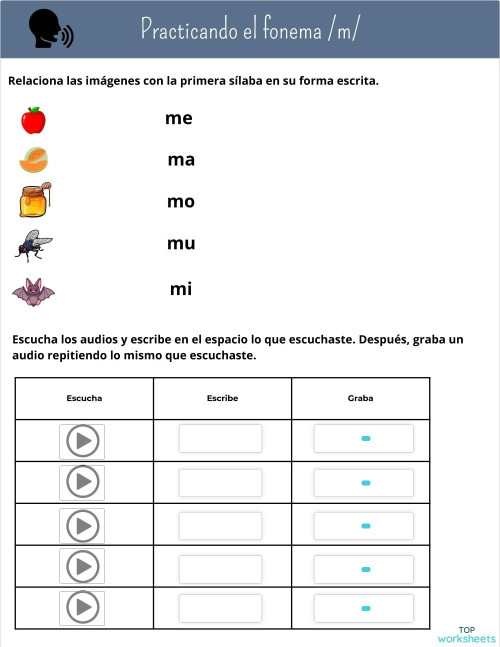 Practicando el fonema /m/

Relaciona las imágenes con la primera sílaba en su forma escrita.

me

ma

mo

mu

mi

Escucha los audios y escribe en el espacio lo que escuchaste. Después, graba un audio repitiendo lo mismo que escuchaste.

| Escucha | Escribe | Graba |
|---|---|---|
| | | |
| | | |
| | | |
| | | |
| | | |

TOP worksheets